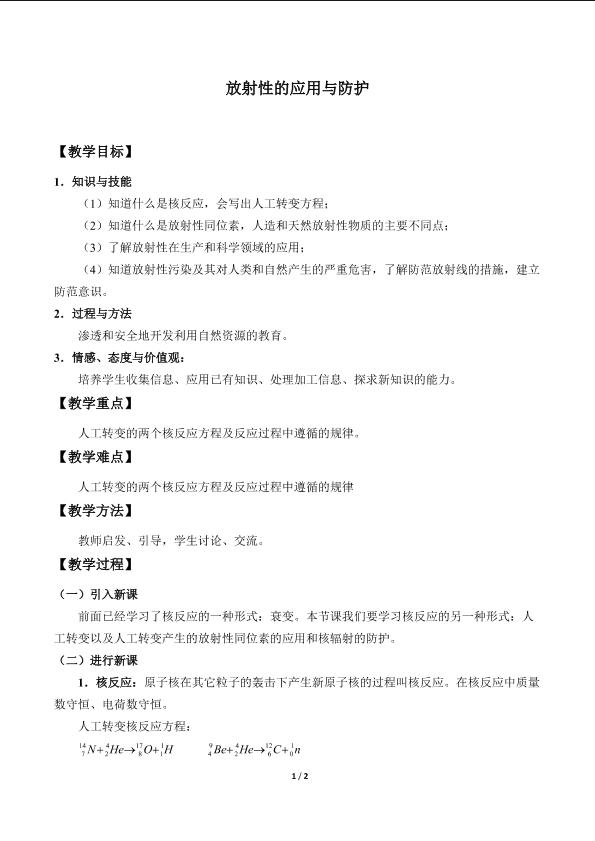 放射性的应用与防护

【教学目标】

1．知识与技能

（1）知道什么是核反应，会写出人工转变方程；

（2）知道什么是放射性同位素，人造和天然放射性物质的主要不同点；

（3）了解放射性在生产和科学领域的应用；

（4）知道放射性污染及其对人类和自然产生的严重危害，了解防范放射线的措施，建立防范意识。

2．过程与方法

渗透和安全地开发利用自然资源的教育。

3．情感、态度与价值观：

培养学生收集信息、应用已有知识、处理加工信息、探求新知识的能力。

【教学重点】

人工转变的两个核反应方程及反应过程中遵循的规律。

【教学难点】

人工转变的两个核反应方程及反应过程中遵循的规律

【教学方法】

教师启发、引导，学生讨论、交流。

【教学过程】

（一）引入新课

前面已经学习了核反应的一种形式：衰变。本节课我们要学习核反应的另一种形式：人工转变以及人工转变产生的放射性同位素的应用和核辐射的防护。

（二）进行新课

1．核反应：原子核在其它粒子的轰击下产生新原子核的过程叫核反应。在核反应中质量数守恒、电荷数守恒。

人工转变核反应方程：

$^{14}_{7}N+^{4}_{2}He\rightarrow^{17}_{8}O+^{1}_{1}H$ $^{9}_{4}Be+^{4}_{2}He\rightarrow^{12}_{6}C+^{1}_{0}n$

1 / 2